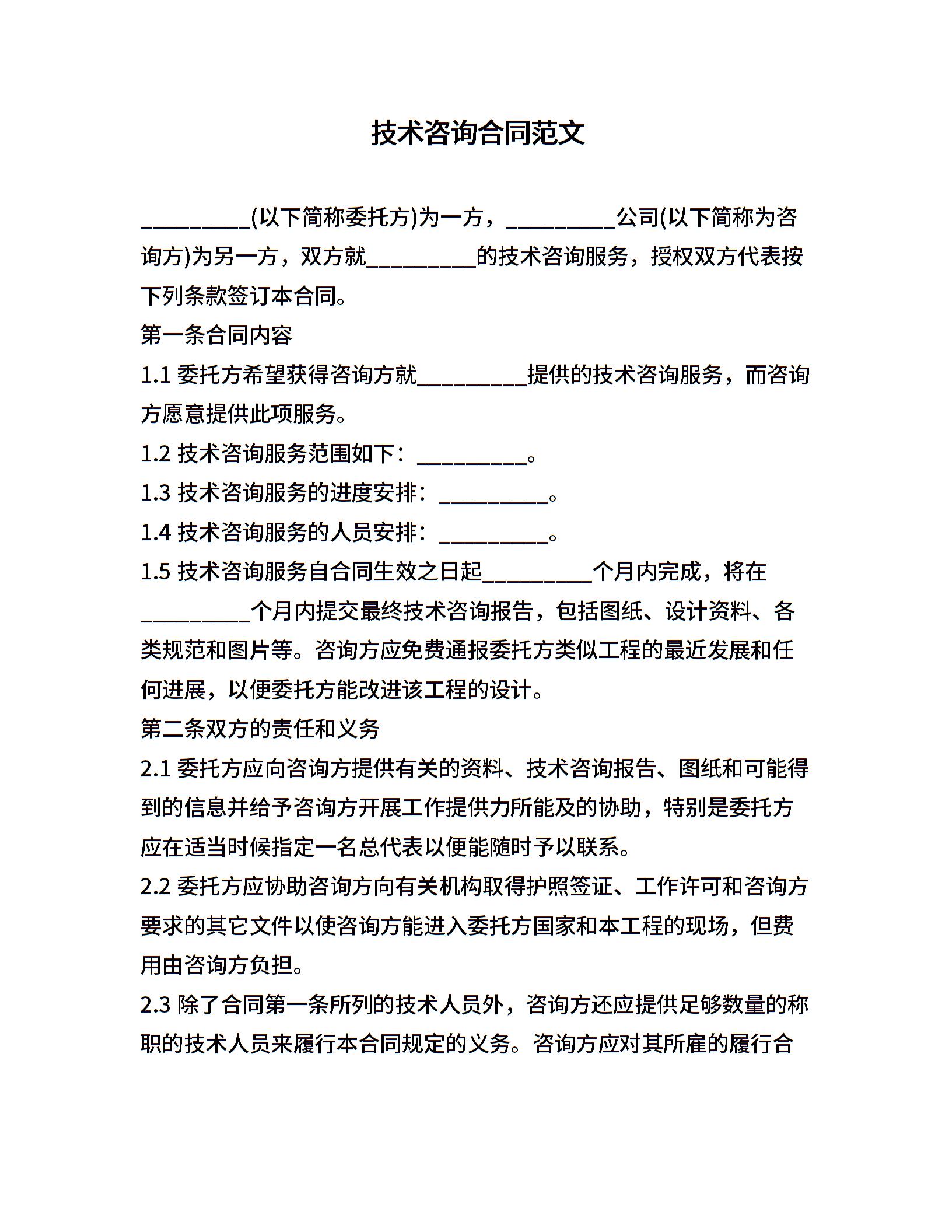 技术咨询合同范文

__________(以下简称委托方)为一方，__________公司(以下简称为咨询方)为另一方，双方就__________的技术咨询服务，授权双方代表按下列条款签订本合同。

第一条合同内容

1.1 委托方希望获得咨询方就__________提供的技术咨询服务，而咨询方愿意提供此项服务。

1.2 技术咨询服务范围如下：__________。

1.3 技术咨询服务的进度安排：__________。

1.4 技术咨询服务的人员安排：__________。

1.5 技术咨询服务自合同生效之日起__________个月内完成，将在__________个月内提交最终技术咨询报告，包括图纸、设计资料、各类规范和图片等。咨询方应免费通报委托方类似工程的最近发展和任何进展，以便委托方能改进该工程的设计。

第二条双方的责任和义务

2.1 委托方应向咨询方提供有关的资料、技术咨询报告、图纸和可能得到的信息并给予咨询方开展工作提供力所能及的协助，特别是委托方应在适当时候指定一名总代表以便能随时予以联系。

2.2 委托方应协助咨询方向有关机构取得护照签证、工作许可和咨询方要求的其它文件以使咨询方能进入委托方国家和本工程的现场，但费用由咨询方负担。

2.3 除了合同第一条所列的技术人员外，咨询方还应提供足够数量的称职的技术人员来履行本合同规定的义务。咨询方应对其所雇的履行合